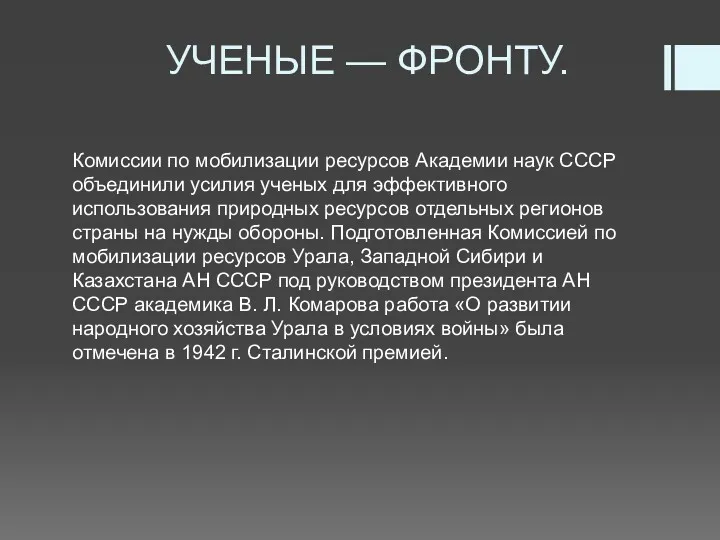 УЧЕНЫЕ — ФРОНТУ.

Комиссии по мобилизации ресурсов Академии наук СССР объединили усилия ученых для эффективного использования природных ресурсов отдельных регионов страны на нужды обороны. Подготовленная Комиссией по мобилизации ресурсов Урала, Западной Сибири и Казахстана АН СССР под руководством президента АН СССР академика В. Л. Комарова работа «О развитии народного хозяйства Урала в условиях войны» была отмечена в 1942 г. Сталинской премией.